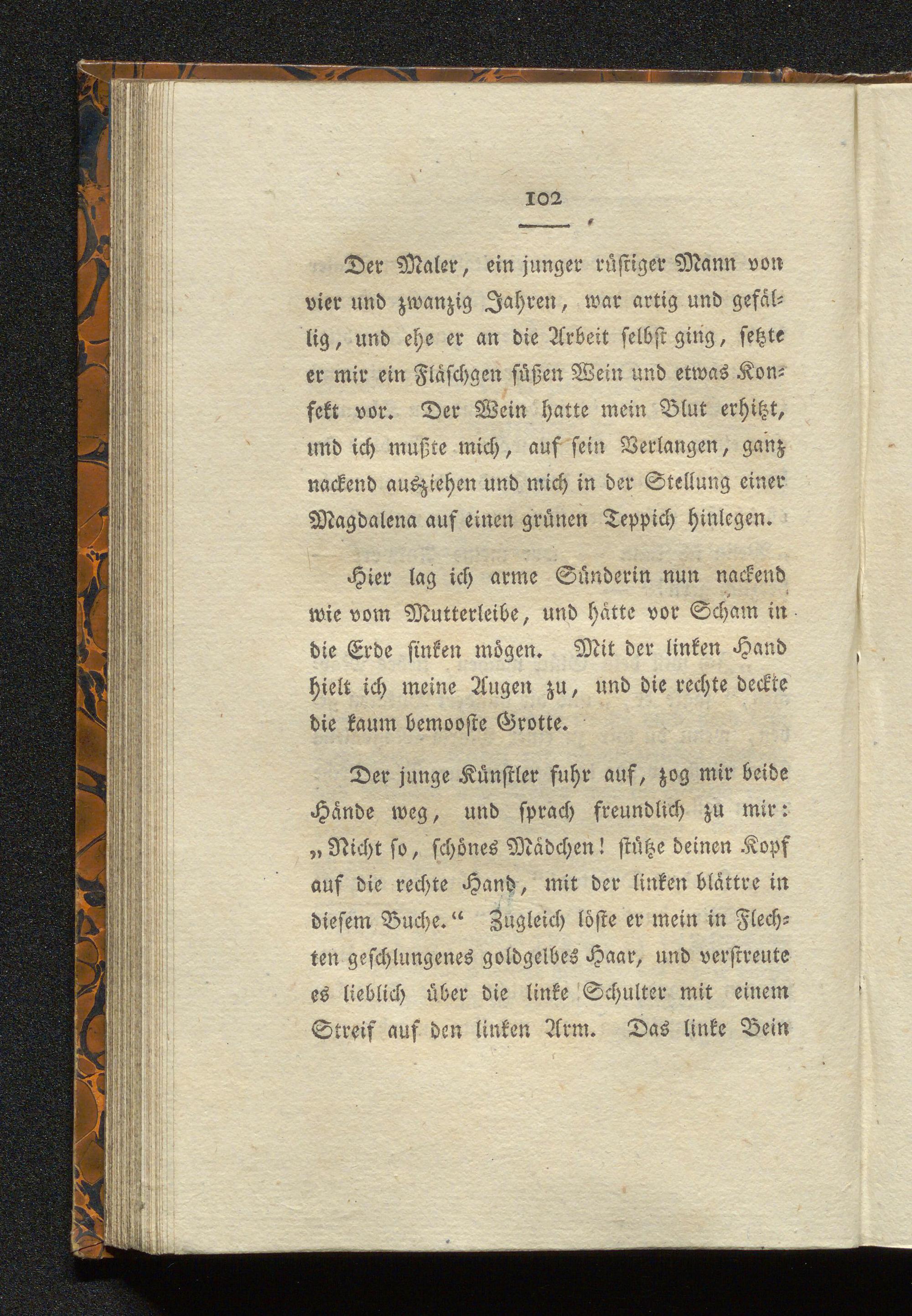 102

Der Maler, ein junger rüstiger Mann von vier und zwanzig Jahren, war artig und gefällig, und ehe er an die Arbeit selbst ging, setzte er mir ein Fläschgen süßen Wein und etwas Konfekt vor. Der Wein hatte mein Blut erhitzt, und ich mußte mich, auf sein Verlangen, ganz nackend ausziehen und mich in der Stellung einer Magdalena auf einen grünen Teppich hinlegen.

Hier lag ich arme Sünderin nun nackend wie vom Mutterleibe, und hätte vor Scham in die Erde sinken mögen. Mit der linken Hand hielt ich meine Augen zu, und die rechte deckte die kaum bemooste Grotte.

Der junge Künstler fuhr auf, zog mir beide Hände weg, und sprach freundlich zu mir: „Nicht so, schönes Mädchen! stütze deinen Kopf auf die rechte Hand, mit der linken blättre in diesem Buche.“ Zugleich löste er mein in Flechten geschlungenes goldgelbes Haar, und verstreute es lieblich über die linke Schulter mit einem Streif auf den linken Arm. Das linke Bein